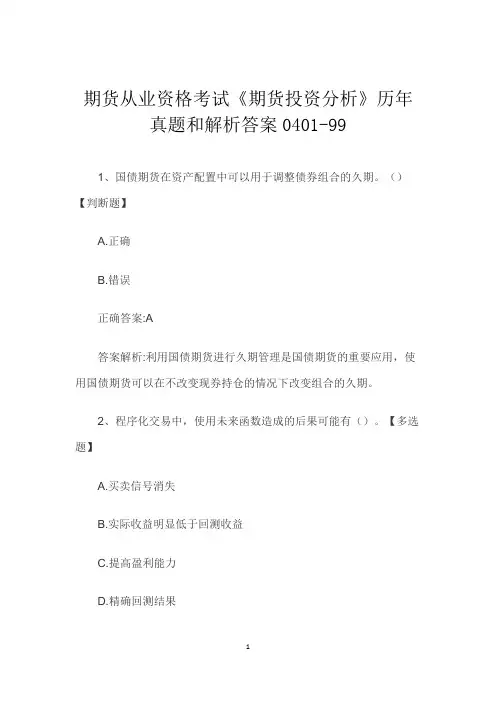 期货从业资格考试《期货投资分析》历年真题和解析答案 0401-99

1、国债期货在资产配置中可以用于调整债券组合的久期。（）【判断题】

A.正确

B.错误

正确答案:A

答案解析:利用国债期货进行久期管理是国债期货的重要应用，使用国债期货可以在不改变现券持仓的情况下改变组合的久期。

2、程序化交易中，使用未来函数造成的后果可能有（）。【多选题】

A.买卖信号消失

B.实际收益明显低于回测收益

C.提高盈利能力

D.精确回测结果

1